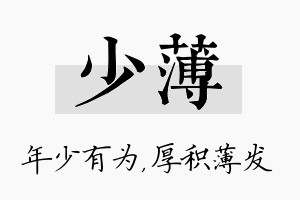 少薄

年少有为,厚积薄发